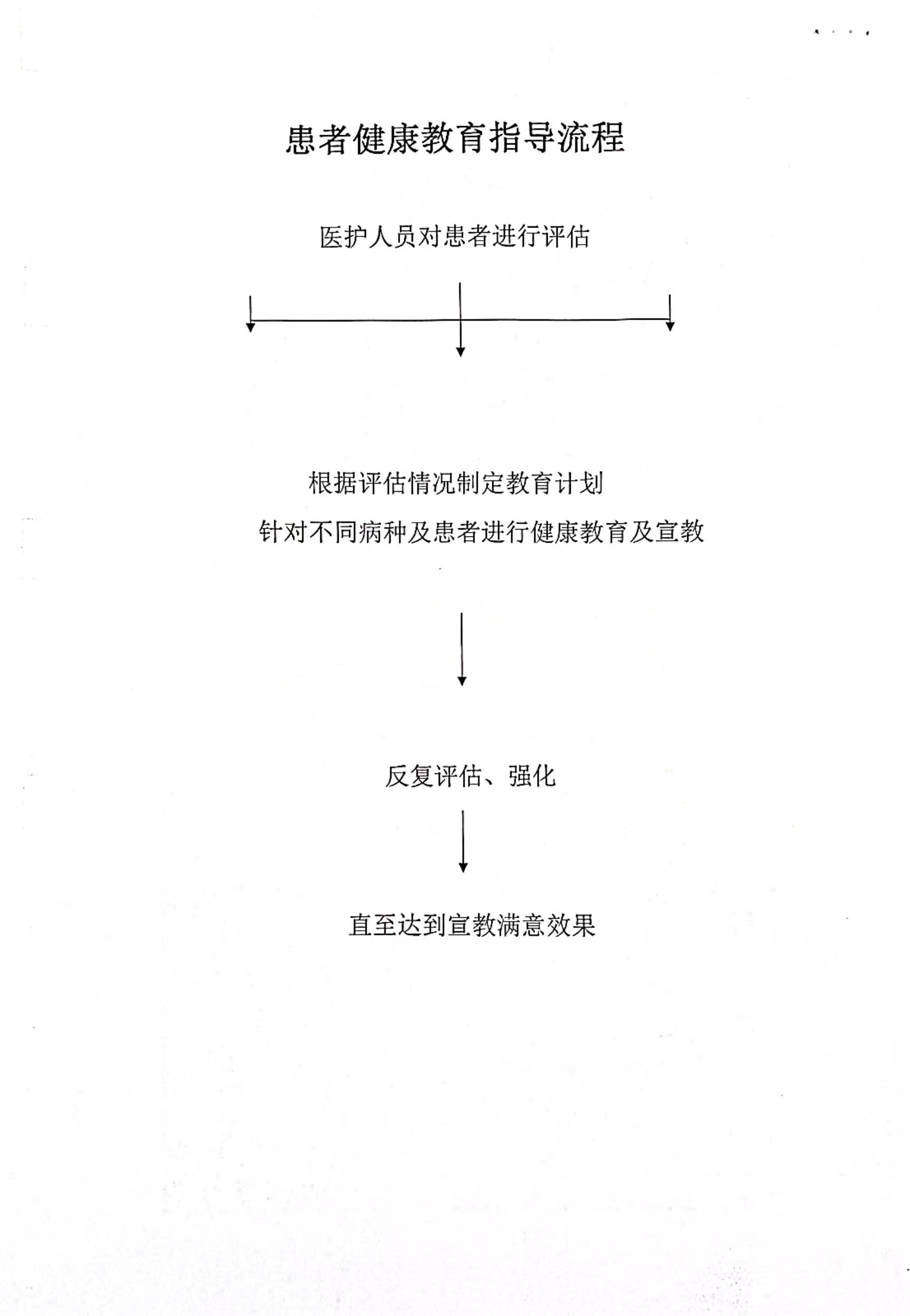 患者健康教育指导流程

医护人员对患者进行评估

根据评估情况制定教育计划

针对不同病种及患者进行健康教育及宣教

反复评估、强化

直至达到宣教满意效果